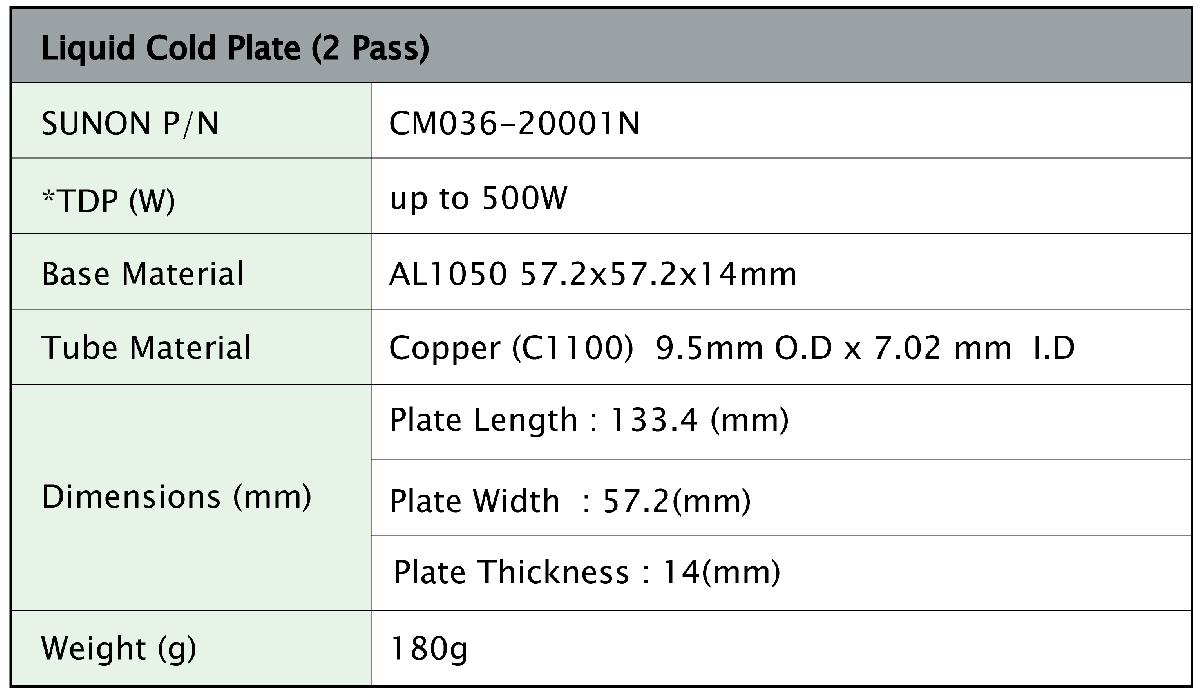 | Liquid Cold Plate (2 Pass) | |
|---|---|
| SUNON P/N | CM036-20001N |
| *TDP (W) | up to 500W |
| Base Material | AL1050 57.2x57.2x14mm |
| Tube Material | Copper (C1100) 9.5mm O.D x 7.02 mm I.D |
| Dimensions (mm) | Plate Length : 133.4 (mm) |
| | Plate Width : 57.2(mm) |
| | Plate Thickness : 14(mm) |
| Weight (g) | 180g |